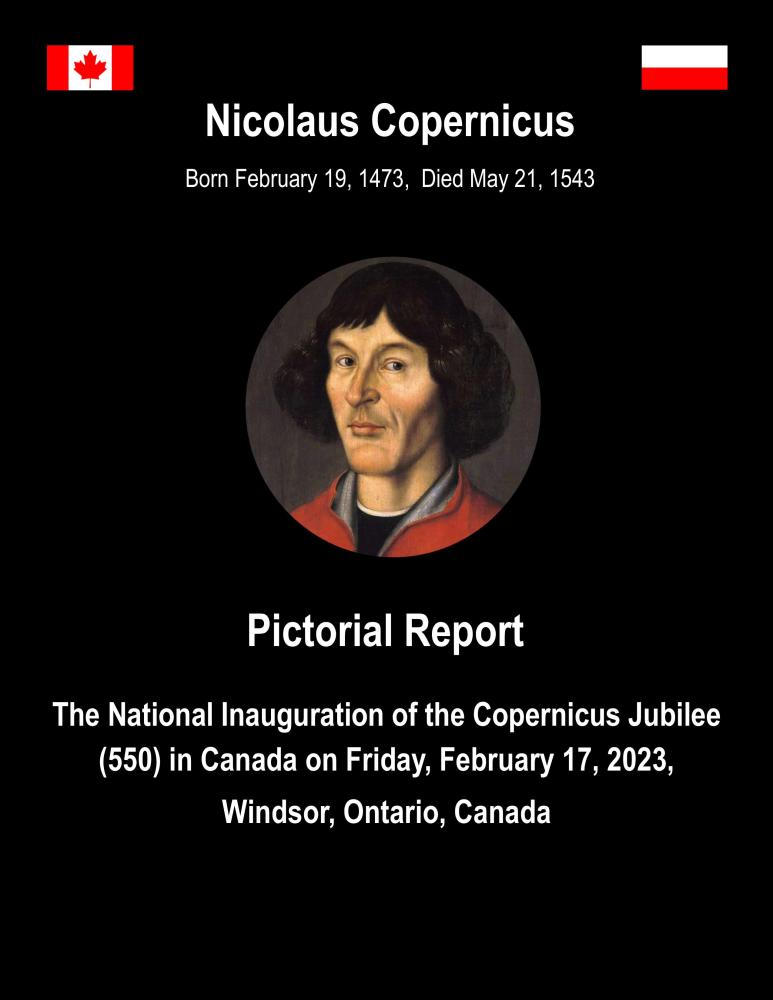 Nicolaus Copernicus

Born February 19, 1473, Died May 21, 1543

Pictorial Report

The National Inauguration of the Copernicus Jubilee (550) in Canada on Friday, February 17, 2023, Windsor, Ontario, Canada